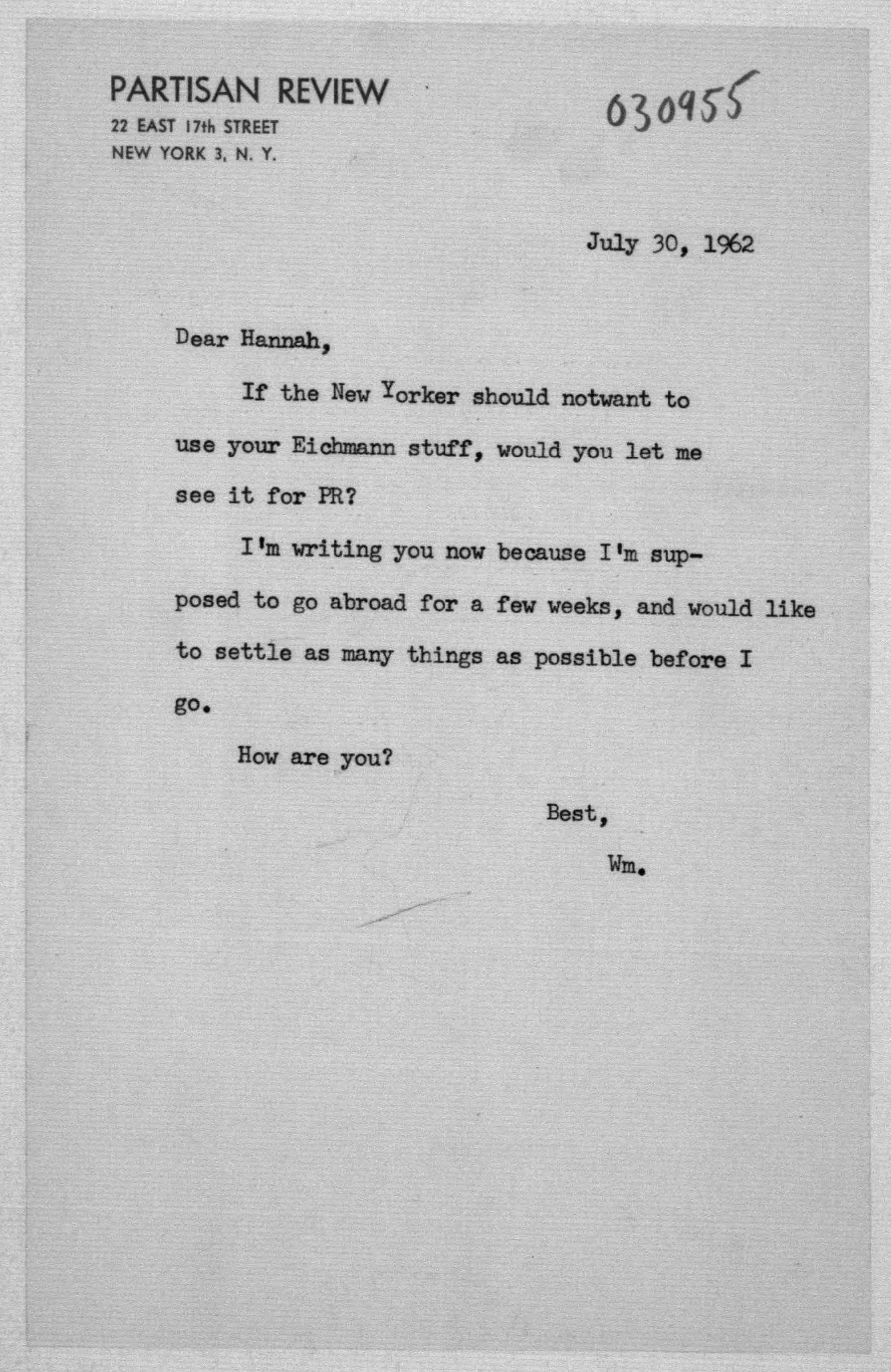 PARTISAN REVIEW
22 EAST 17th STREET
NEW YORK 3, N. Y.

030955

July 30, 1962

Dear Hannah,

If the New Yorker should notwant to use your Eichmann stuff, would you let me see it for PR?

I'm writing you now because I'm supposed to go abroad for a few weeks, and would like to settle as many things as possible before I go.

How are you?

Best,

Wm.